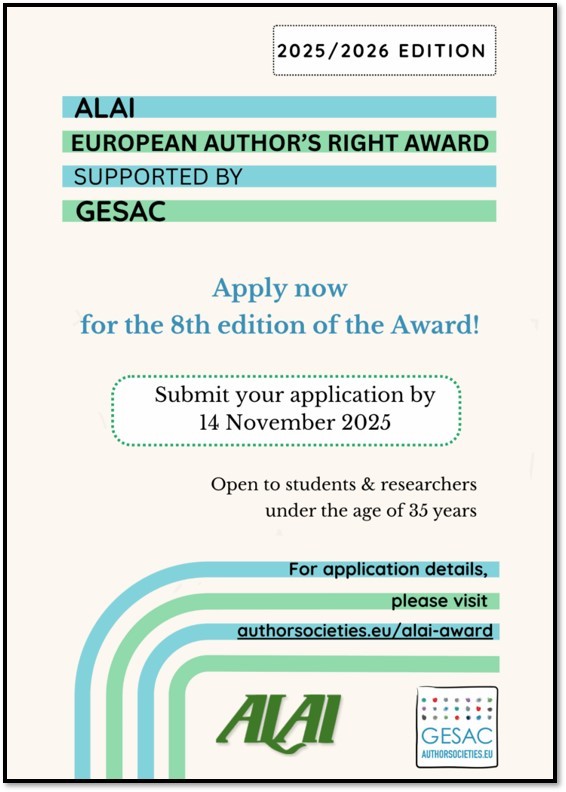 2025/2026 EDITION

ALAI

EUROPEAN AUTHOR'S RIGHT AWARD

SUPPORTED BY

GESAC

Apply now
for the 8th edition of the Award!

Submit your application by
14 November 2025

Open to students & researchers
under the age of 35 years

For application details,
please visit
authorsocieties.eu/alai-award

ALAI

GESAC
AUTHORSOCIETIES.EU